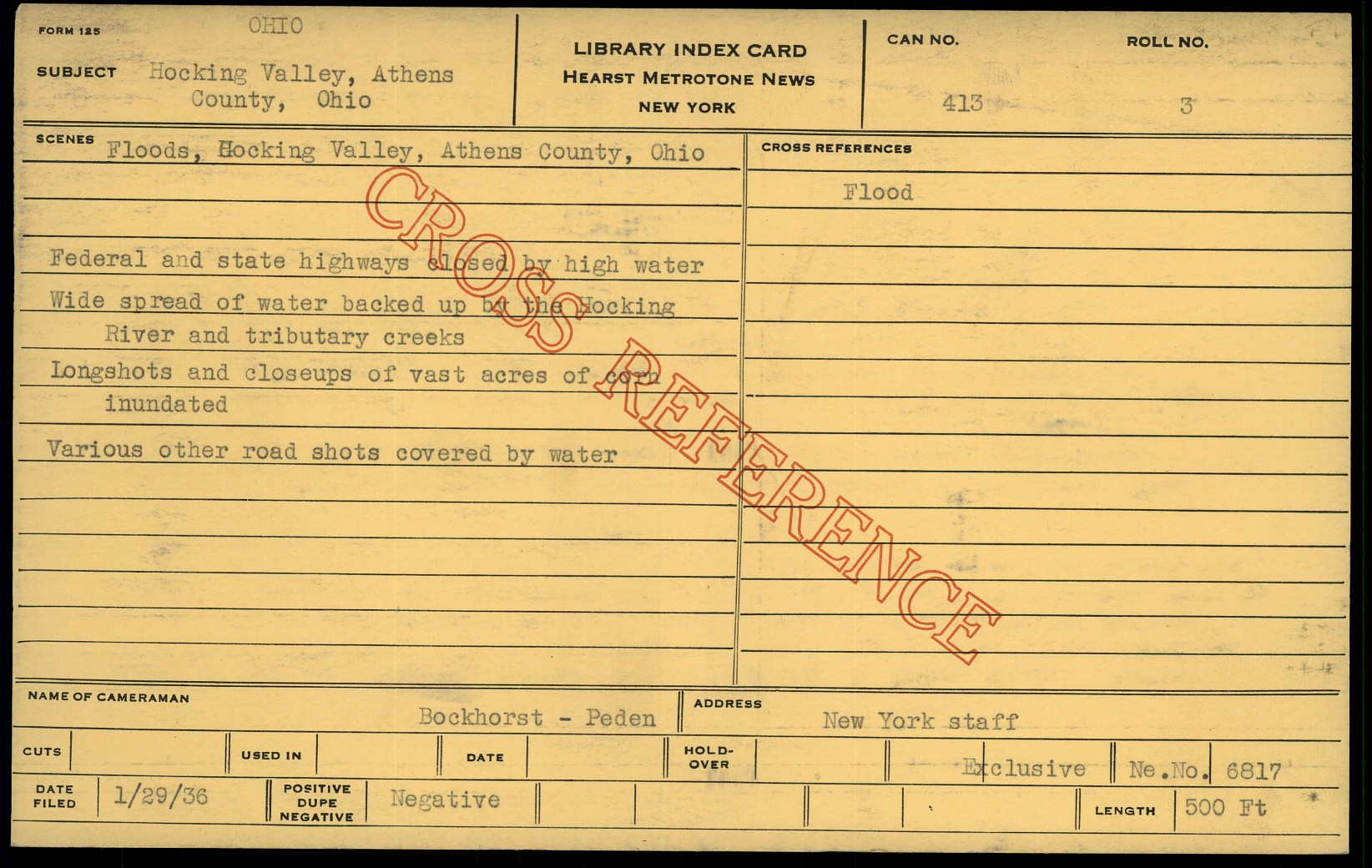 FORM 125
OHIO
SUBJECT Hocking Valley, Athens County, Ohio

LIBRARY INDEX CARD
HEARST METROTONE NEWS
NEW YORK

CAN NO.
413

ROLL NO.
3

SCENES
Floods, Hocking Valley, Athens County, Ohio

Federal and state highways closed by high water

Wide spread of water backed up by the Hocking River and tributary creeks

Longshots and closeups of vast acres of corn inundated

Various other road shots covered by water

CROSS REFERENCES
Flood

NAME OF CAMERAMAN
Bockhorst - Peden

ADDRESS
New York staff

CUTS
USED IN
DATE
HOLD-OVER
Exclusive
Ne.No. 6817

DATE FILED
1/29/36
POSITIVE DUPE NEGATIVE
Negative
LENGTH
500 Ft

CROSS REFERENCE